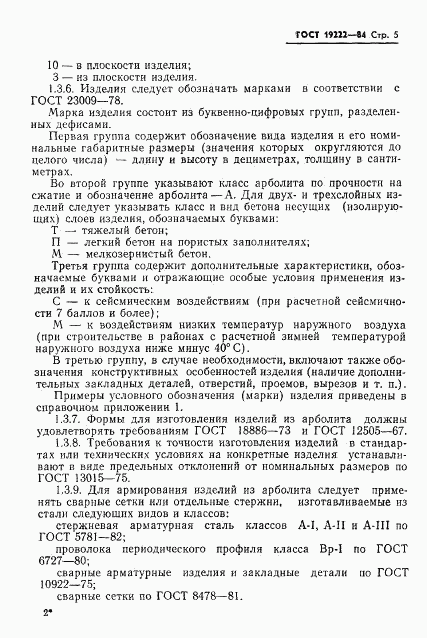 ГОСТ 19222—84 Стр. 5

10 — в плоскости изделия;
3 — из плоскости изделия.

1.3.6. Изделия следует обозначать марками в соответствии с ГОСТ 23009—78.

Марка изделия состоит из буквенно-цифровых групп, разделенных дефисами.

Первая группа содержит обозначение вида изделия и его номинальные габаритные размеры (значения которых округляются до целого числа) — длину и высоту в дециметрах, толщину в сантиметрах.

Во второй группе указывают класс арболита по прочности на сжатие и обозначение арболита — А. Для двух- и трехслойных изделий следует указывать класс и вид бетона несущих (изолирующих) слоев изделия, обозначаемых буквами:

Т — тяжелый бетон;
П — легкий бетон на пористых заполнителях;
М — мелкозернистый бетон.

Третья группа содержит дополнительные характеристики, обозначаемые буквами и отражающие особые условия применения изделий и их стойкость:

С — к сейсмическим воздействиям (при расчетной сейсмичности 7 баллов и более);
М — к воздействиям низких температур наружного воздуха (при строительстве в районах с расчетной зимней температурой наружного воздуха ниже минус 40° С).

В третью группу, в случае необходимости, включают также обозначения конструктивных особенностей изделия (наличие дополнительных закладных деталей, отверстий, проемов, вырезов и т. п.).

Примеры условного обозначения (марки) изделия приведены в справочном приложении 1.

1.3.7. Формы для изготовления изделий из арболита должны удовлетворять требованиям ГОСТ 18886—73 и ГОСТ 12505—67.

1.3.8. Требования к точности изготовления изделий в стандартах или технических условиях на конкретные изделия устанавливают в виде предельных отклонений от номинальных размеров по ГОСТ 13015—75.

1.3.9. Для армирования изделий из арболита следует применять сварные сетки или отдельные стержни, изготавливаемые из стали следующих видов и классов:

стержневая арматурная сталь классов А-I, А-II и А-III по ГОСТ 5781—82;
проволока периодического профиля класса Вр-I по ГОСТ 6727—80;
сварные арматурные изделия и закладные детали по ГОСТ 10922—75;
сварные сетки по ГОСТ 8478—81.

2*